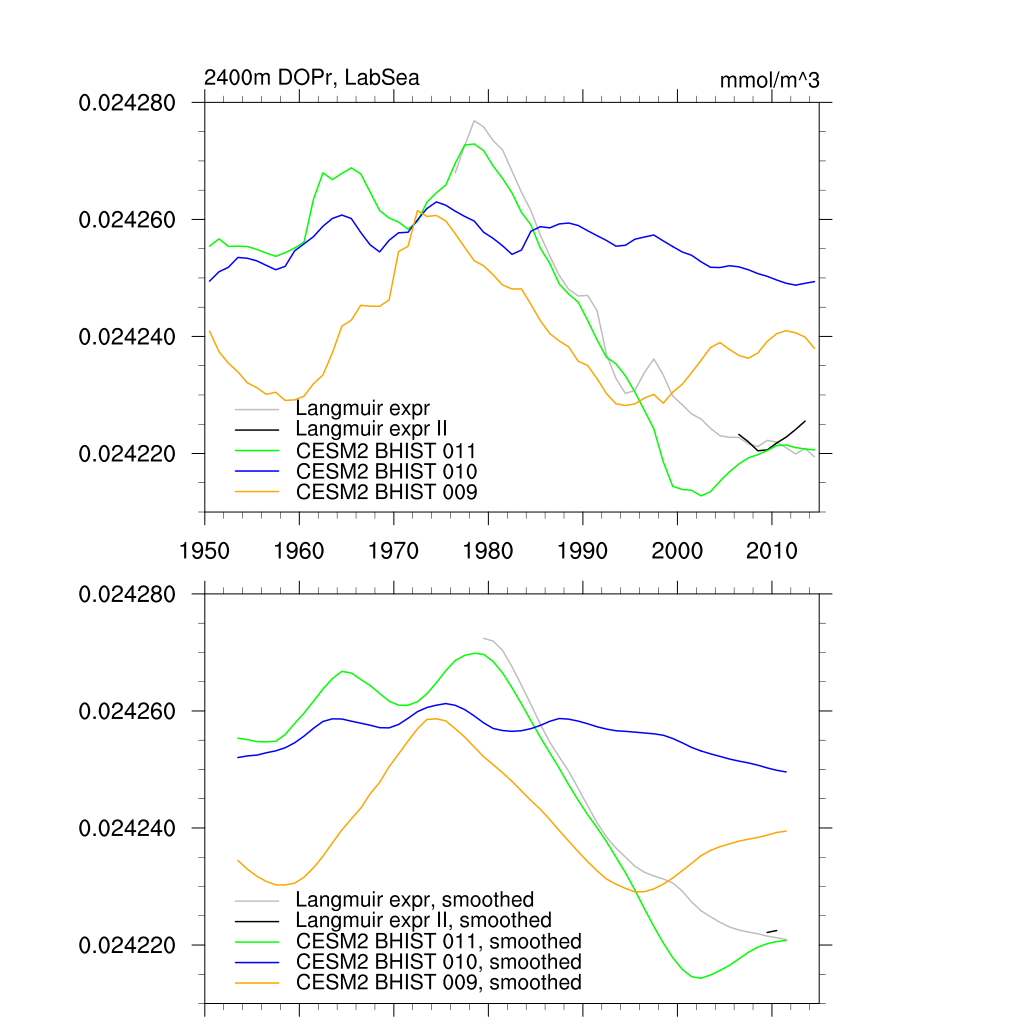 2400m DOPr, LabSea

mmol/m^3

0.024280
0.024260
0.024240
0.024220

Langmuir expr
Langmuir expr II
CESM2 BHIST 011
CESM2 BHIST 010
CESM2 BHIST 009

1950 1960 1970 1980 1990 2000 2010

0.024280
0.024260
0.024240
0.024220

Langmuir expr, smoothed
Langmuir expr II, smoothed
CESM2 BHIST 011, smoothed
CESM2 BHIST 010, smoothed
CESM2 BHIST 009, smoothed